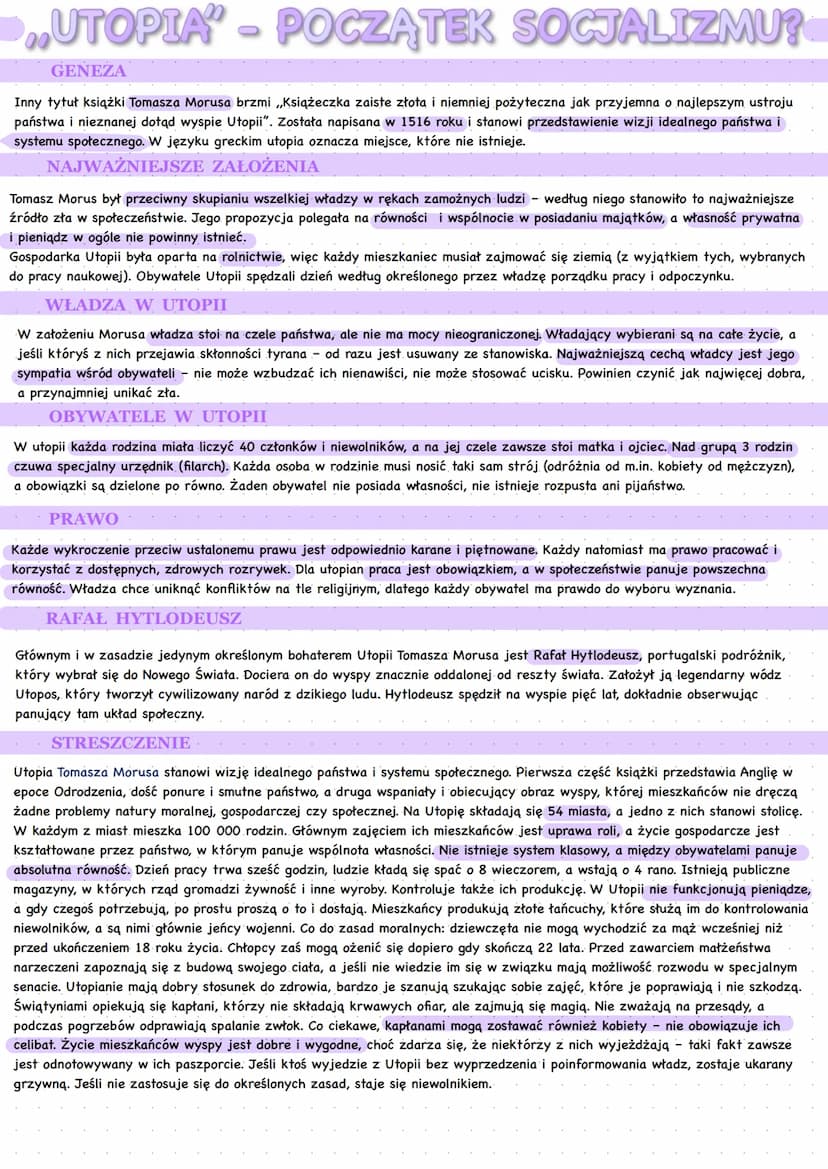 „UTOPIA" - POCZĄTEK SOCJALIZMU?

GENEZA

Inny tytuł książki Tomasza Morusa brzmi „Książeczka zaiste złota i niemniej pożyteczna jak przyjemna o najlepszym ustroju państwa i nieznanej dotąd wyspie Utopii". Została napisana w 1516 roku i stanowi przedstawienie wizji idealnego państwa i systemu społecznego. W języku greckim utopia oznacza miejsce, które nie istnieje.

NAJWAŻNIEJSZE ZAŁOŻENIA

Tomasz Morus był przeciwny skupianiu wszelkiej władzy w rękach zamożnych ludzi - według niego stanowiło to najważniejsze źródło zła w społeczeństwie. Jego propozycja polegała na równości i wspólnocie w posiadaniu majątków, a własność prywatna i pieniądz w ogóle nie powinny istnieć.
Gospodarka Utopii była oparta na rolnictwie, więc każdy mieszkaniec musiał zajmować się ziemią (z wyjątkiem tych, wybranych do pracy naukowej). Obywatele Utopii spędzali dzień według określonego przez władzę porządku pracy i odpoczynku.

WŁADZA W UTOPII

W założeniu Morusa władza stoi na czele państwa, ale nie ma mocy nieograniczonej. Władający wybierani są na całe życie, a jeśli któryś z nich przejawia skłonności tyrana - od razu jest usuwany ze stanowiska. Najważniejszą cechą władcy jest jego sympatia wśród obywateli - nie może wzbudzać ich nienawiści, nie może stosować ucisku. Powinien czynić jak najwięcej dobra, a przynajmniej unikać zła.

OBYWATELE W UTOPII

W utopii każda rodzina miała liczyć 40 członków i niewolników, a na jej czele zawsze stoi matka i ojciec. Nad grupą 3 rodzin czuwa specjalny urzędnik (filarch). Każda osoba w rodzinie musi nosić taki sam strój (odróżnia od m.in. kobiety od mężczyzn), a obowiązki są dzielone po równo. Żaden obywatel nie posiada własności, nie istnieje rozpusta ani pijaństwo.

PRAWO

Każde wykroczenie przeciw ustalonemu prawu jest odpowiednio karane i piętnowane. Każdy natomiast ma prawo pracować i korzystać z dostępnych, zdrowych rozrywek. Dla utopian praca jest obowiązkiem, a w społeczeństwie panuje powszechna równość. Władza chce uniknąć konfliktów na tle religijnym, dlatego każdy obywatel ma prawdo do wyboru wyznania.

RAFAŁ HYTLODEUSZ

Głównym i w zasadzie jedynym określonym bohaterem Utopii Tomasza Morusa jest Rafał Hytlodeusz, portugalski podróżnik, który wybrał się do Nowego Świata. Dociera on do wyspy znacznie oddalonej od reszty świata. Założył ją legendarny wódz Utopos, który tworzył cywilizowany naród z dzikiego ludu. Hytlodeusz spędził na wyspie pięć lat, dokładnie obserwując panujący tam układ społeczny.

STRESZCZENIE

Utopia Tomasza Morusa stanowi wizję idealnego państwa i systemu społecznego. Pierwsza część książki przedstawia Anglię w epoce Odrodzenia, dość ponure i smutne państwo, a druga wspaniały i obiecujący obraz wyspy, której mieszkańców nie dręczą żadne problemy natury moralnej, gospodarczej czy społecznej. Na Utopię składają się 54 miasta, a jedno z nich stanowi stolicę. W każdym z miast mieszka 100 000 rodzin. Głównym zajęciem ich mieszkańców jest uprawa roli, a życie gospodarcze jest kształtowane przez państwo, w którym panuje wspólnota własności. Nie istnieje system klasowy, a między obywatelami panuje absolutna równość. Dzień pracy trwa sześć godzin, ludzie kładą się spać o 8 wieczorem, a wstają o 4 rano. Istnieją publiczne magazyny, w których rząd gromadzi żywność i inne wyroby. Kontroluje także ich produkcję. W Utopii nie funkcjonują pieniądze, a gdy czegoś potrzebują, po prostu proszą o to i dostają. Mieszkańcy produkują złote łańcuchy, które służą im do kontrolowania niewolników, a są nimi głównie jeńcy wojenni. Co do zasad moralnych: dziewczęta nie mogą wychodzić za mąż wcześniej niż przed ukończeniem 18 roku życia. Chłopcy zaś mogą ożenić się dopiero gdy skończą 22 lata. Przed zawarciem małżeństwa narzeczeni zapoznają się z budową swojego ciała, a jeśli nie wiedzie im się w związku mają możliwość rozwodu w specjalnym senacie. Utopianie mają dobry stosunek do zdrowia, bardzo je szanują szukając sobie zajęć, które je poprawiają i nie szkodzą. Świątyniami opiekują się kapłani, którzy nie składają krwawych ofiar, ale zajmują się magią. Nie zważają na przesądy, a podczas pogrzebów odprawiają spalanie zwłok. Co ciekawe, kapłanami mogą zostawać również kobiety - nie obowiązuje ich celibat. Życie mieszkańców wyspy jest dobre i wygodne, choć zdarza się, że niektórzy z nich wyjeżdżają - taki fakt zawsze jest odnotowywany w ich paszporcie. Jeśli ktoś wyjedzie z Utopii bez wyprzedzenia i poinformowania władz, zostaje ukarany grzywną. Jeśli nie zastosuje się do określonych zasad, staje się niewolnikiem.